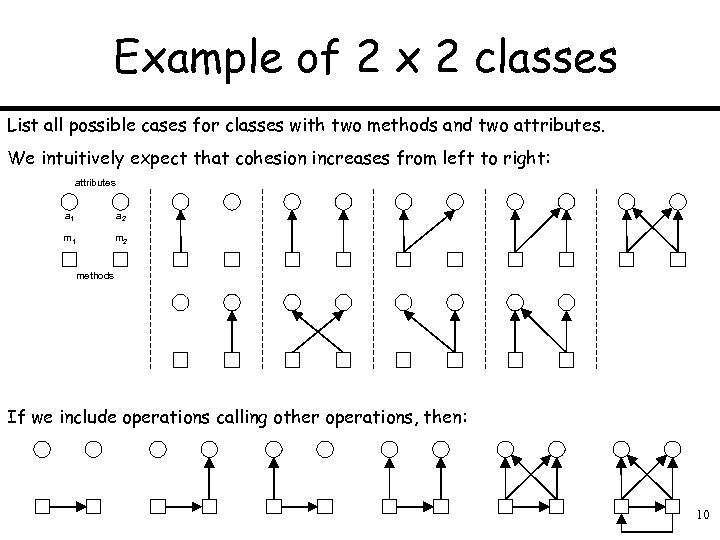 Example of 2 x 2 classes

List all possible cases for classes with two methods and two attributes.

We intuitively expect that cohesion increases from left to right:

attributes

$a_1$ $a_2$

$m_1$ $m_2$

methods

If we include operations calling other operations, then:

10